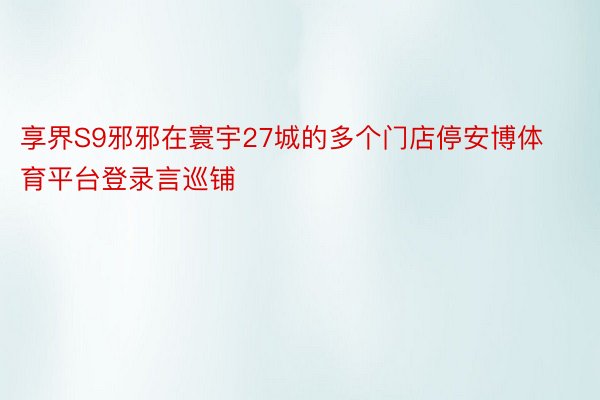 享界S9邪邪在寰宇27城的多个门店停安博体育平台登录言巡铺